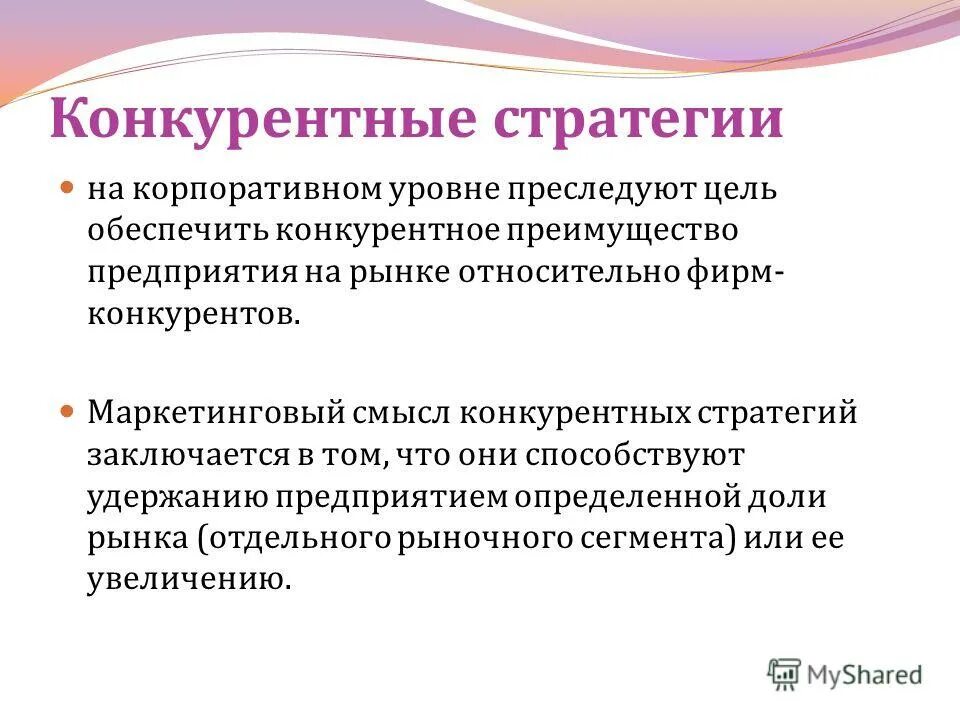 Конкурентные стратегии

на корпоративном уровне преследуют цель обеспечить конкурентное преимущество предприятия на рынке относительно фирм-конкурентов.

Маркетинговый смысл конкурентных стратегий заключается в том, что они способствуют удержанию предприятием определенной доли рынка (отдельного рыночного сегмента) или ее увеличению.

MyShared